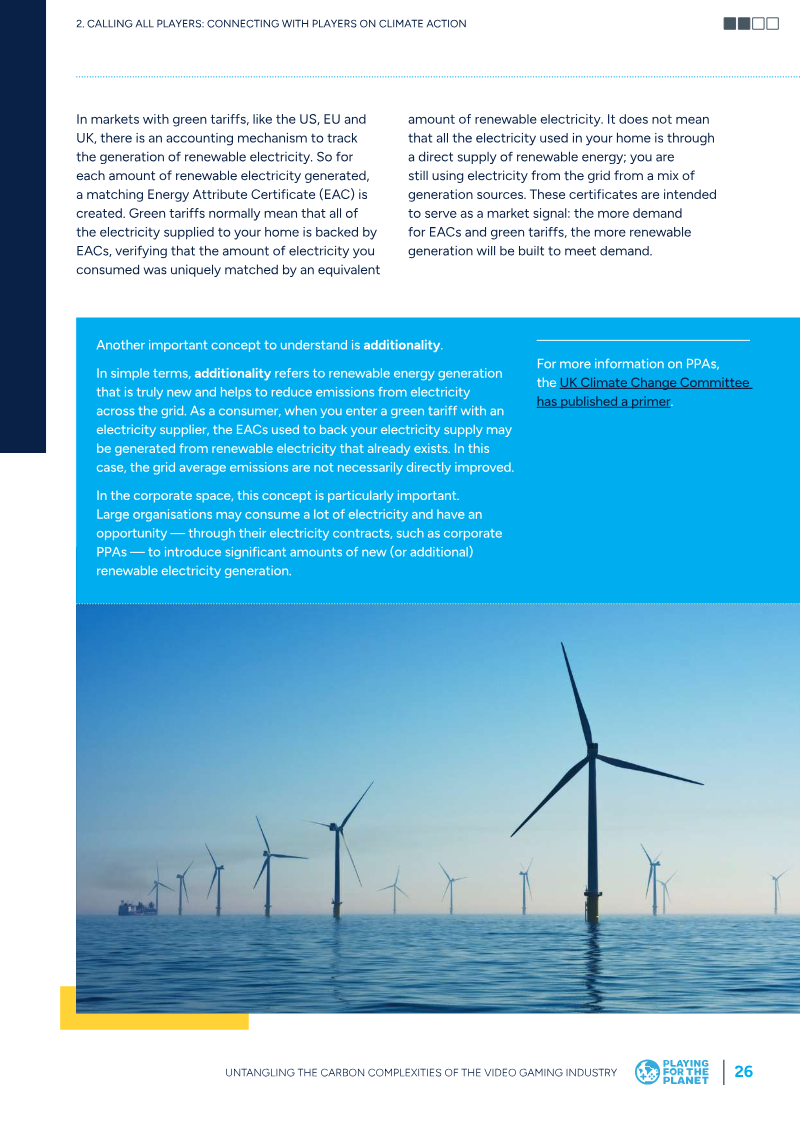 2. CALLING ALL PLAYERS: CONNECTING WITH PLAYERS ON CLIMATE ACTION

In markets with green tariffs, like the US, EU and UK, there is an accounting mechanism to track the generation of renewable electricity. So for each amount of renewable electricity generated, a matching Energy Attribute Certificate (EAC) is created. Green tariffs normally mean that all of the electricity supplied to your home is backed by EACs, verifying that the amount of electricity you consumed was uniquely matched by an equivalent amount of renewable electricity. It does not mean that all the electricity used in your home is through a direct supply of renewable energy; you are still using electricity from the grid from a mix of generation sources. These certificates are intended to serve as a market signal: the more demand for EACs and green tariffs, the more renewable generation will be built to meet demand.

Another important concept to understand is additionality.

In simple terms, additionality refers to renewable energy generation that is truly new and helps to reduce emissions from electricity across the grid. As a consumer, when you enter a green tariff with an electricity supplier, the EACs used to back your electricity supply may be generated from renewable electricity that already exists. In this case, the grid average emissions are not necessarily directly improved.

In the corporate space, this concept is particularly important. Large organisations may consume a lot of electricity and have an opportunity — through their electricity contracts, such as corporate PPAs — to introduce significant amounts of new (or additional) renewable electricity generation.

For more information on PPAs, the UK Climate Change Committee has published a primer.

UNTANGLING THE CARBON COMPLEXITIES OF THE VIDEO GAMING INDUSTRY
PLAYING FOR THE PLANET
26